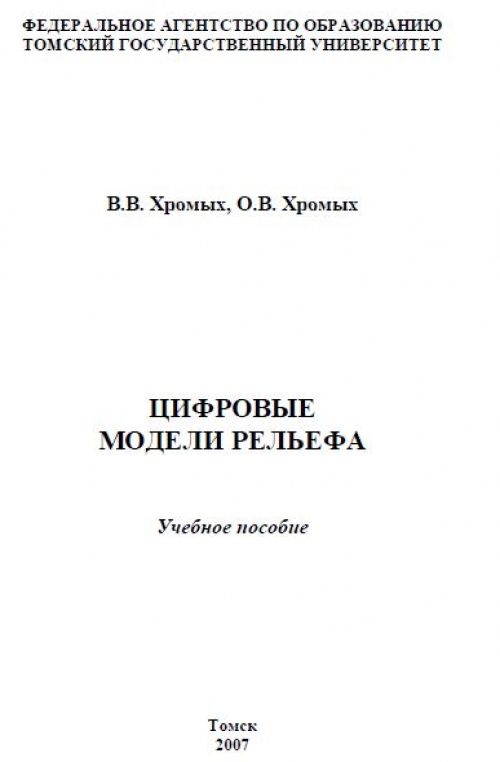 ФЕДЕРАЛЬНОЕ АГЕНТСТВО ПО ОБРАЗОВАНИЮ
ТОМСКИЙ ГОСУДАРСТВЕННЫЙ УНИВЕРСИТЕТ

В.В. Хромых, О.В. Хромых

ЦИФРОВЫЕ
МОДЕЛИ РЕЛЬЕФА

Учебное пособие

Томск
2007